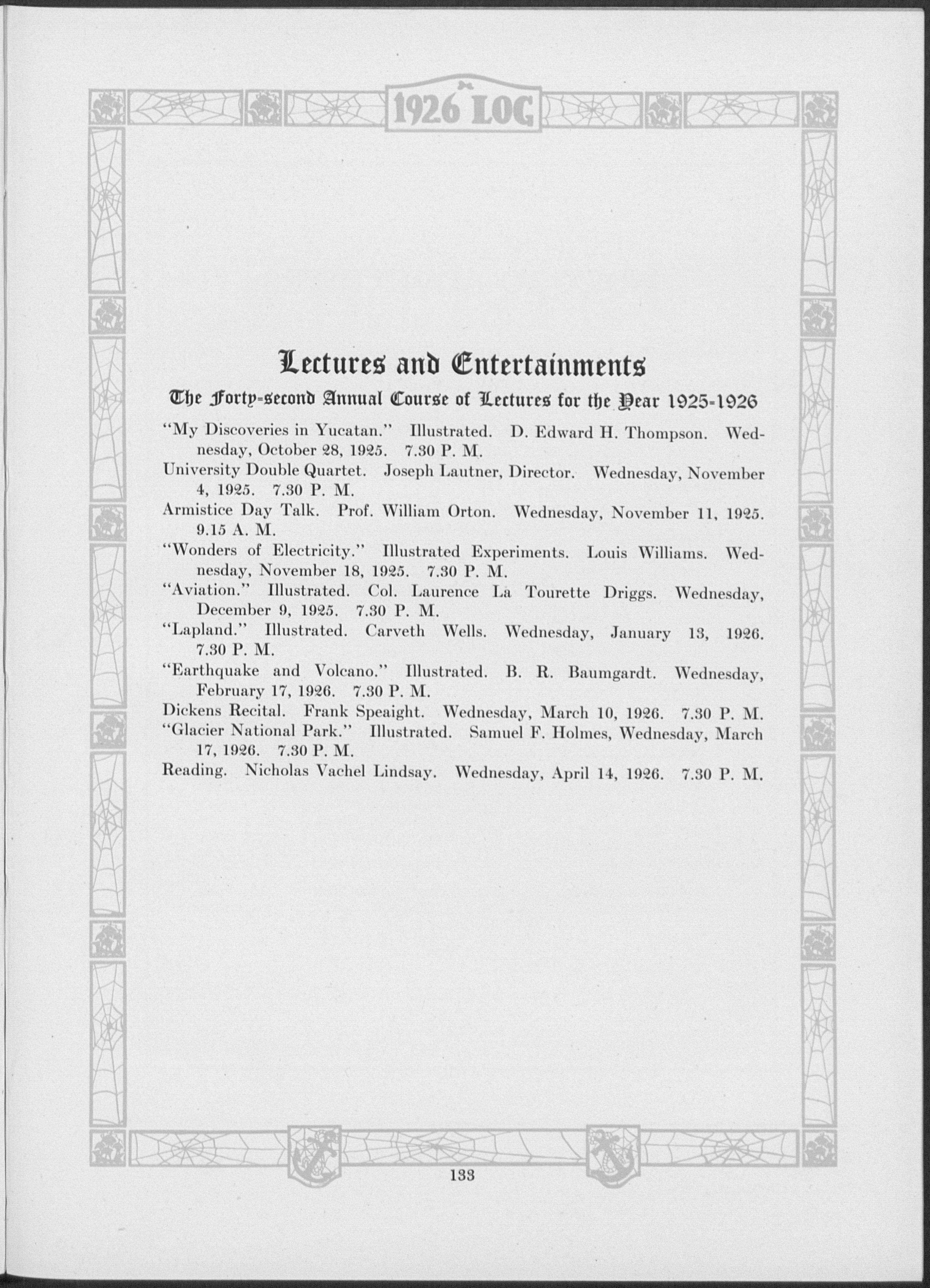 1926 LOG

Lectures and Entertainments

The Forty-second Annual Course of Lectures for the Year 1925-1926

"My Discoveries in Yucatan." Illustrated. D. Edward H. Thompson. Wednesday, October 28, 1925. 7.30 P. M.

University Double Quartet. Joseph Lautner, Director. Wednesday, November 4, 1925. 7.30 P. M.

Armistice Day Talk. Prof. William Orton. Wednesday, November 11, 1925. 9.15 A. M.

"Wonders of Electricity." Illustrated Experiments. Louis Williams. Wednesday, November 18, 1925. 7.30 P. M.

"Aviation." Illustrated. Col. Laurence La Tourette Driggs. Wednesday, December 9, 1925. 7.30 P. M.

"Lapland." Illustrated. Carveth Wells. Wednesday, January 13, 1926. 7.30 P. M.

"Earthquake and Volcano." Illustrated. B. R. Baumgardt. Wednesday, February 17, 1926. 7.30 P. M.

Dickens Recital. Frank Speaight. Wednesday, March 10, 1926. 7.30 P. M.

"Glacier National Park." Illustrated. Samuel F. Holmes, Wednesday, March 17, 1926. 7.30 P. M.

Reading. Nicholas Vachel Lindsay. Wednesday, April 14, 1926. 7.30 P. M.

133